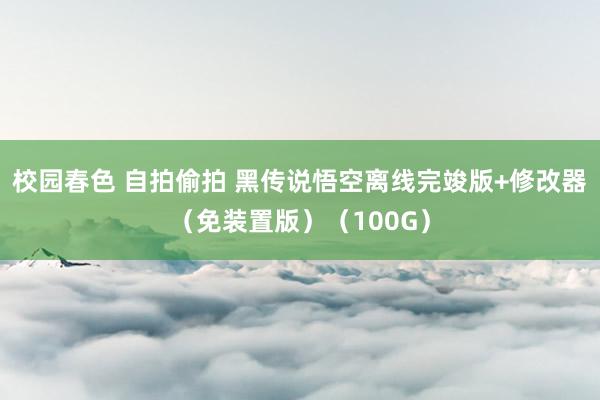 校园春色 自拍偷拍 黑传说悟空离线完竣版+修改器（免装置版）（100G）